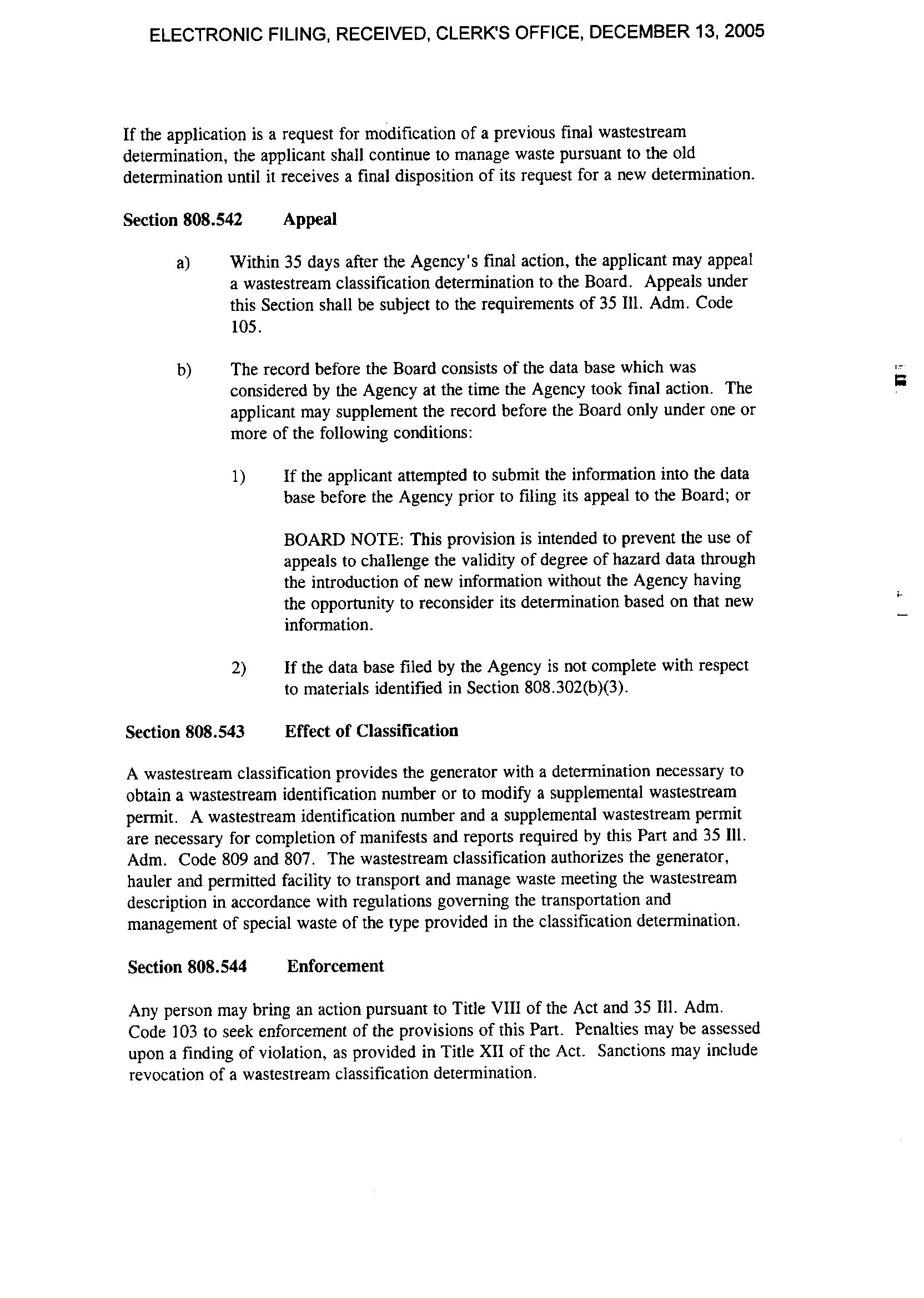 ELECTRONIC FILING, RECEIVED, CLERK'S OFFICE, DECEMBER 13, 2005

If the application is a request for modification of a previous final wastestream determination, the applicant shall continue to manage waste pursuant to the old determination until it receives a final disposition of its request for a new determination.

Section 808.542 Appeal

a) Within 35 days after the Agency's final action, the applicant may appeal a wastestream classification determination to the Board. Appeals under this Section shall be subject to the requirements of 35 Ill. Adm. Code 105.

b) The record before the Board consists of the data base which was considered by the Agency at the time the Agency took final action. The applicant may supplement the record before the Board only under one or more of the following conditions:

1) If the applicant attempted to submit the information into the data base before the Agency prior to filing its appeal to the Board; or

BOARD NOTE: This provision is intended to prevent the use of appeals to challenge the validity of degree of hazard data through the introduction of new information without the Agency having the opportunity to reconsider its determination based on that new information.

2) If the data base filed by the Agency is not complete with respect to materials identified in Section 808.302(b)(3).

Section 808.543 Effect of Classification

A wastestream classification provides the generator with a determination necessary to obtain a wastestream identification number or to modify a supplemental wastestream permit. A wastestream identification number and a supplemental wastestream permit are necessary for completion of manifests and reports required by this Part and 35 Ill. Adm. Code 809 and 807. The wastestream classification authorizes the generator, hauler and permitted facility to transport and manage waste meeting the wastestream description in accordance with regulations governing the transportation and management of special waste of the type provided in the classification determination.

Section 808.544 Enforcement

Any person may bring an action pursuant to Title VIII of the Act and 35 Ill. Adm. Code 103 to seek enforcement of the provisions of this Part. Penalties may be assessed upon a finding of violation, as provided in Title XII of the Act. Sanctions may include revocation of a wastestream classification determination.